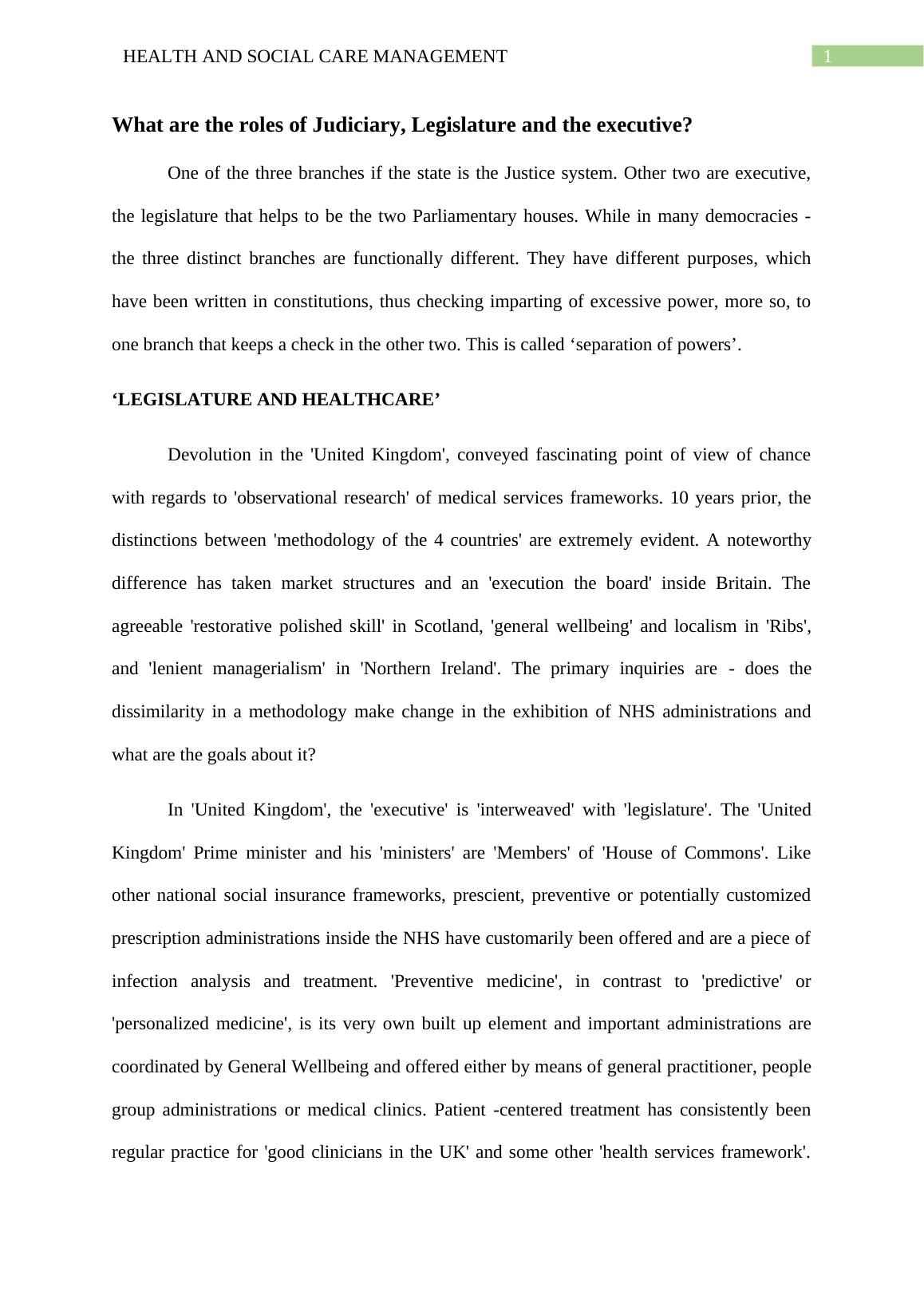 HEALTH AND SOCIAL CARE MANAGEMENT 1

What are the roles of Judiciary, Legislature and the executive?

One of the three branches if the state is the Justice system. Other two are executive, the legislature that helps to be the two Parliamentary houses. While in many democracies - the three distinct branches are functionally different. They have different purposes, which have been written in constitutions, thus checking imparting of excessive power, more so, to one branch that keeps a check in the other two. This is called ‘separation of powers’.

‘LEGISLATURE AND HEALTHCARE’

Devolution in the 'United Kingdom', conveyed fascinating point of view of chance with regards to 'observational research' of medical services frameworks. 10 years prior, the distinctions between 'methodology of the 4 countries' are extremely evident. A noteworthy difference has taken market structures and an 'execution the board' inside Britain. The agreeable 'restorative polished skill' in Scotland, 'general wellbeing' and localism in 'Ribs', and 'lenient managerialism' in 'Northern Ireland'. The primary inquiries are - does the dissimilarity in a methodology make change in the exhibition of NHS administrations and what are the goals about it?

In 'United Kingdom', the 'executive' is 'interweaved' with 'legislature'. The 'United Kingdom' Prime minister and his 'ministers' are 'Members' of 'House of Commons'. Like other national social insurance frameworks, prescient, preventive or potentially customized prescription administrations inside the NHS have customarily been offered and are a piece of infection analysis and treatment. 'Preventive medicine', in contrast to 'predictive' or 'personalized medicine', is its very own built up element and important administrations are coordinated by General Wellbeing and offered either by means of general practitioner, people group administrations or medical clinics. Patient -centered treatment has consistently been regular practice for 'good clinicians in the UK' and some other 'health services framework'.